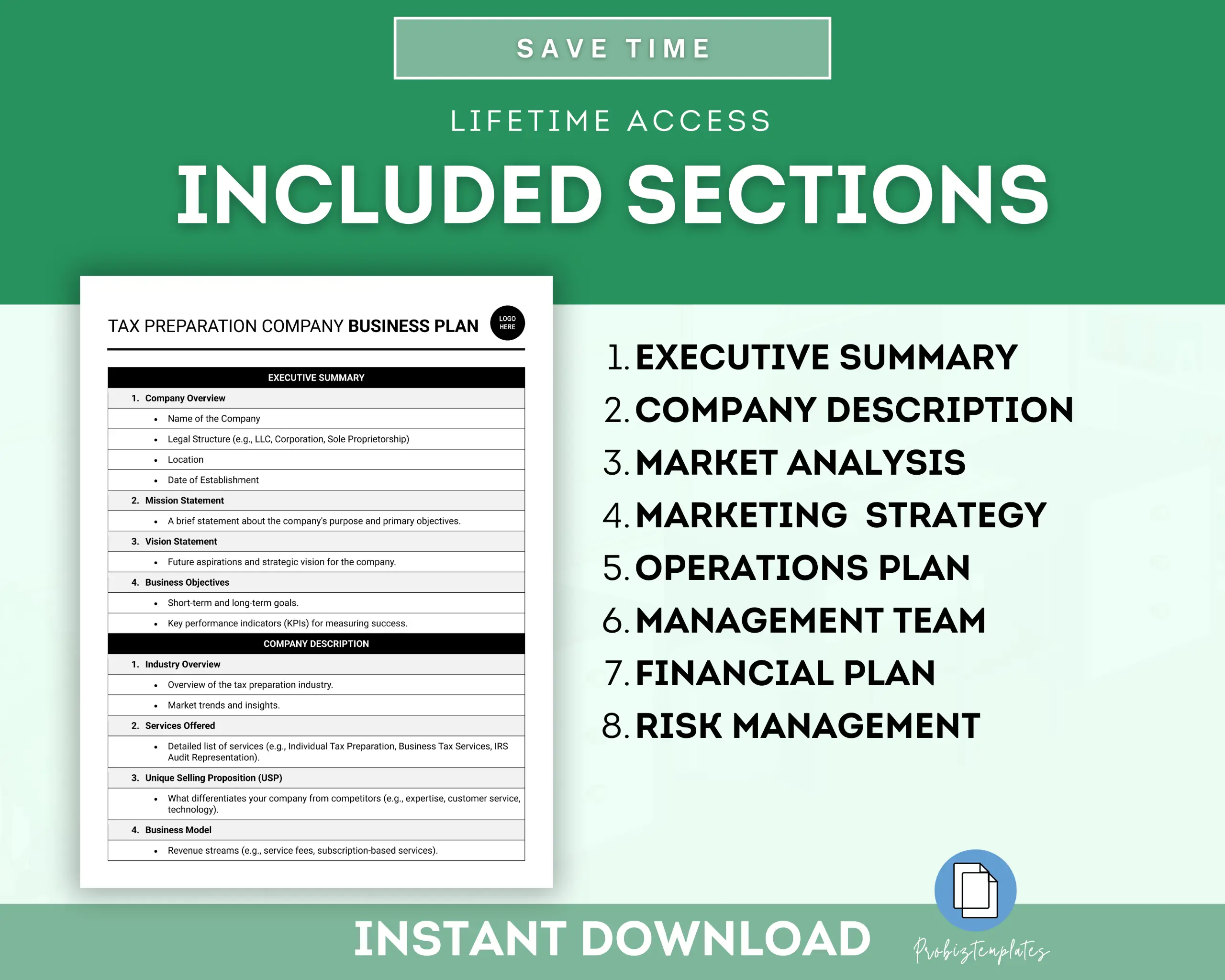 SAVE TIME

LIFETIME ACCESS

INCLUDED SECTIONS

TAX PREPARATION COMPANY BUSINESS PLAN

LOGO HERE

EXECUTIVE SUMMARY

1. Company Overview

• Name of the Company

• Legal Structure (e.g., LLC, Corporation, Sole Proprietorship)

• Location

• Date of Establishment

2. Mission Statement

• A brief statement about the company's purpose and primary objectives.

3. Vision Statement

• Future aspirations and strategic vision for the company.

4. Business Objectives

• Short-term and long-term goals.

• Key performance indicators (KPIs) for measuring success.

COMPANY DESCRIPTION

1. Industry Overview

• Overview of the tax preparation industry.

• Market trends and insights.

2. Services Offered

• Detailed list of services (e.g., Individual Tax Preparation, Business Tax Services, IRS Audit Representation).

3. Unique Selling Proposition (USP)

• What differentiates your company from competitors (e.g., expertise, customer service, technology).

4. Business Model

• Revenue streams (e.g., service fees, subscription-based services).

1. EXECUTIVE SUMMARY
2. COMPANY DESCRIPTION
3. MARKET ANALYSIS
4. MARKETING STRATEGY
5. OPERATIONS PLAN
6. MANAGEMENT TEAM
7. FINANCIAL PLAN
8. RISK MANAGEMENT

INSTANT DOWNLOAD

Probiztemplates